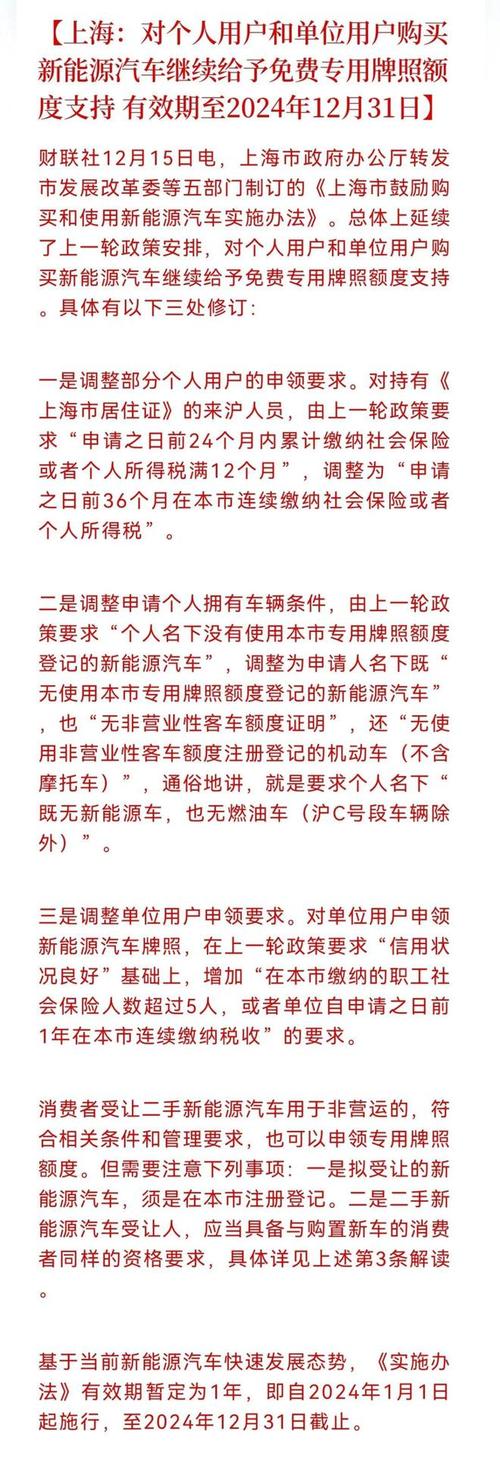 【上海：对个人用户和单位用户购买新能源汽车继续给予免费专用牌照额度支持 有效期至2024年12月31日】

财联社12月15日电，上海市政府办公厅转发市发展改革委等五部门制订的《上海市鼓励购买和使用新能源汽车实施办法》。总体上延续了上一轮政策安排，对个人用户和单位用户购买新能源汽车继续给予免费专用牌照额度支持。具体有以下三处修订：

一是调整部分个人用户的申领要求。对持有《上海市居住证》的来沪人员，由上一轮政策要求“申请之日前24个月内累计缴纳社会保险或者个人所得税满12个月”，调整为“申请之日前36个月在本市连续缴纳社会保险或者个人所得税”。

二是调整申请个人拥有车辆条件，由上一轮政策要求“个人名下没有使用本市专用牌照额度登记的新能源汽车”，调整为申请人名下既“无使用本市专用牌照额度登记的新能源汽车”，也“无非营业性客车额度证明”，还“无使用非营业性客车额度注册登记的机动车（不含摩托车）”，通俗地讲，就是要求个人名下“既无新能源车，也无燃油车（沪C号段车辆除外）”。

三是调整单位用户申领要求。对单位用户申领新能源汽车牌照，在上一轮政策要求“信用状况良好”基础上，增加“在本市缴纳的职工社会保险人数超过5人，或者单位自申请之日前1年在本市连续缴纳税收”的要求。

消费者受让二手新能源汽车用于非营运的，符合相关条件和管理要求，也可以申领专用牌照额度。但需要注意下列事项：一是拟受让的新能源汽车，须是在本市注册登记。二是二手新能源汽车受让人，应当具备与购置新车的消费者同样的资格要求，具体详见上述第3条解读。

基于当前新能源汽车快速发展态势，《实施办法》有效期暂定为1年，即自2024年1月1日起施行，至2024年12月31日截止。